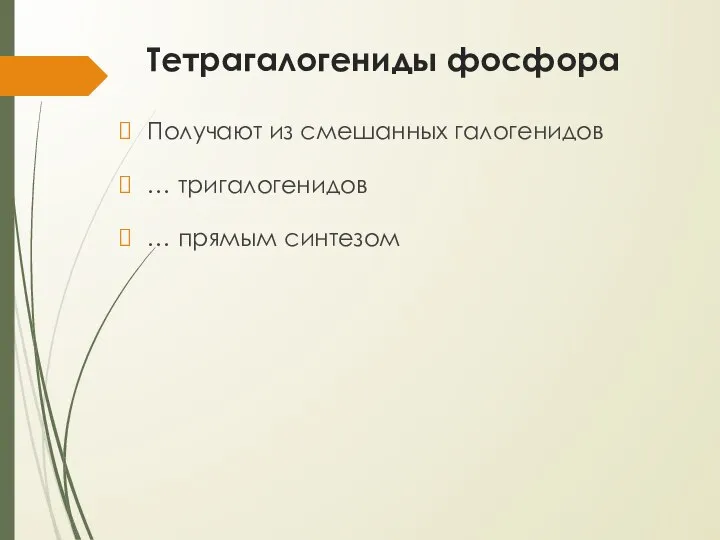 Тетрагалогениды фосфора

Получают из смешанных галогенидов

… тригалогенидов

… прямым синтезом